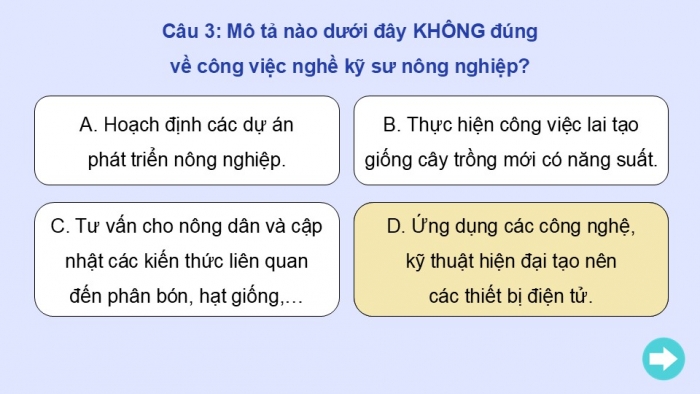 Câu 3: Mô tả nào dưới đây KHÔNG đúng về công việc nghề kỹ sư nông nghiệp?

A. Hoạch định các dự án phát triển nông nghiệp.

B. Thực hiện công việc lai tạo giống cây trồng mới có năng suất.

C. Tư vấn cho nông dân và cập nhật các kiến thức liên quan đến phân bón, hạt giống,…

D. Ứng dụng các công nghệ, kỹ thuật hiện đại tạo nên các thiết bị điện tử.